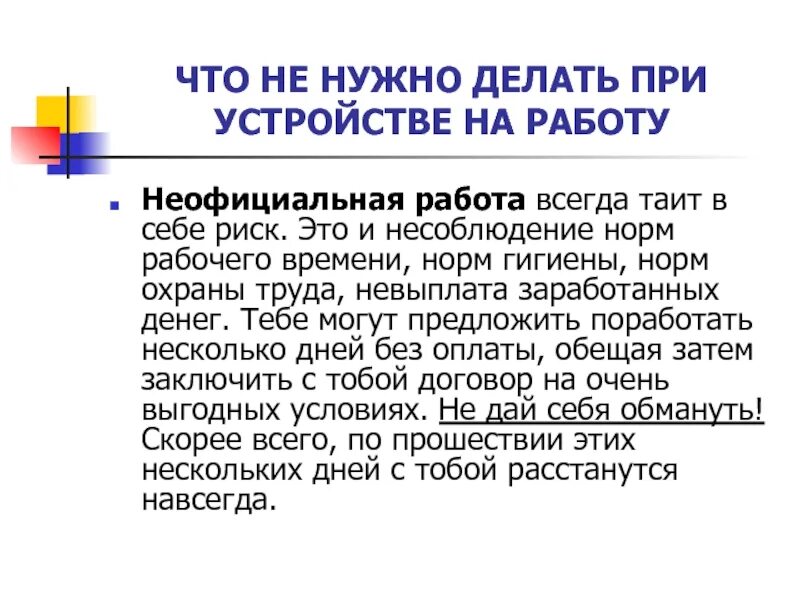 ЧТО НЕ НУЖНО ДЕЛАТЬ ПРИ УСТРОЙСТВЕ НА РАБОТУ

Неофициальная работа всегда таит в себе риск. Это и несоблюдение норм рабочего времени, норм гигиены, норм охраны труда, невыплата заработанных денег. Тебе могут предложить поработать несколько дней без оплаты, обещая затем заключить с тобой договор на очень выгодных условиях. Не дай себя обмануть! Скорее всего, по прошествии этих нескольких дней с тобой расстанутся навсегда.